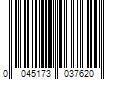 0 045173 037620